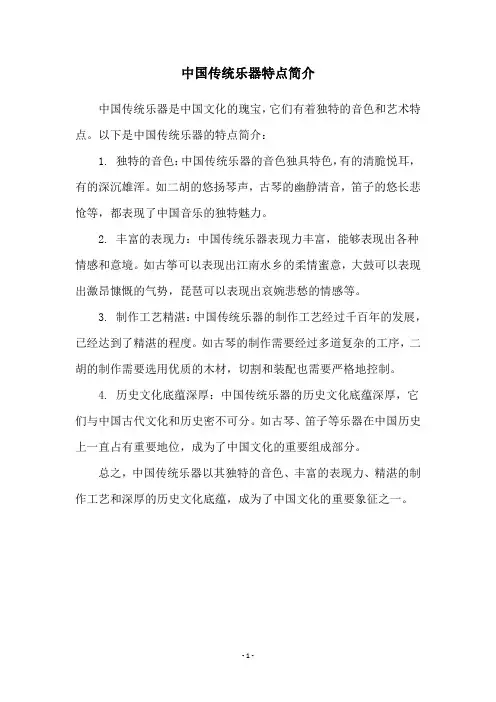 中国传统乐器特点简介

中国传统乐器是中国文化的瑰宝，它们有着独特的音色和艺术特点。以下是中国传统乐器的特点简介：

1. 独特的音色：中国传统乐器的音色独具特色，有的清脆悦耳，有的深沉雄浑。如二胡的悠扬琴声，古琴的幽静清音，笛子的悠长悲怆等，都表现了中国音乐的独特魅力。

2. 丰富的表现力：中国传统乐器表现力丰富，能够表现出各种情感和意境。如古筝可以表现出江南水乡的柔情蜜意，大鼓可以表现出激昂慷慨的气势，琵琶可以表现出哀婉悲愁的情感等。

3. 制作工艺精湛：中国传统乐器的制作工艺经过千百年的发展，已经达到了精湛的程度。如古琴的制作需要经过多道复杂的工序，二胡的制作需要选用优质的木材，切割和装配也需要严格地控制。

4. 历史文化底蕴深厚：中国传统乐器的历史文化底蕴深厚，它们与中国古代文化和历史密不可分。如古琴、笛子等乐器在中国历史上一直占有重要地位，成为了中国文化的重要组成部分。

总之，中国传统乐器以其独特的音色、丰富的表现力、精湛的制作工艺和深厚的历史文化底蕴，成为了中国文化的重要象征之一。

- 1 -